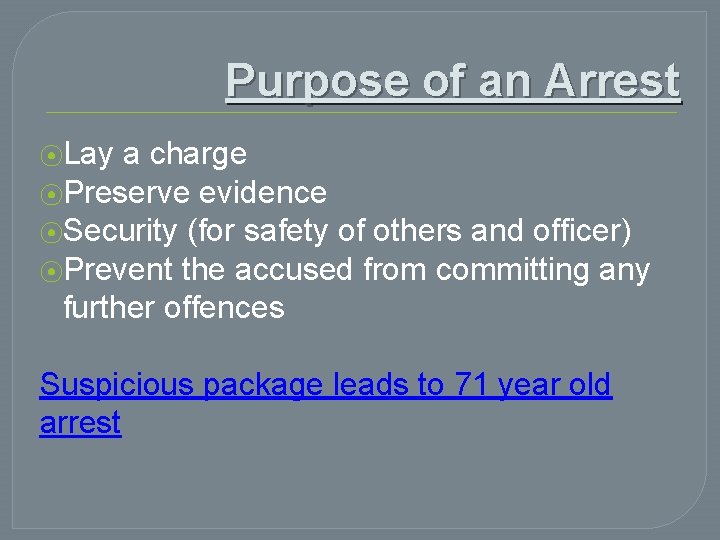 Purpose of an Arrest

⦿Lay a charge
⦿Preserve evidence
⦿Security (for safety of others and officer)
⦿Prevent the accused from committing any further offences

Suspicious package leads to 71 year old arrest